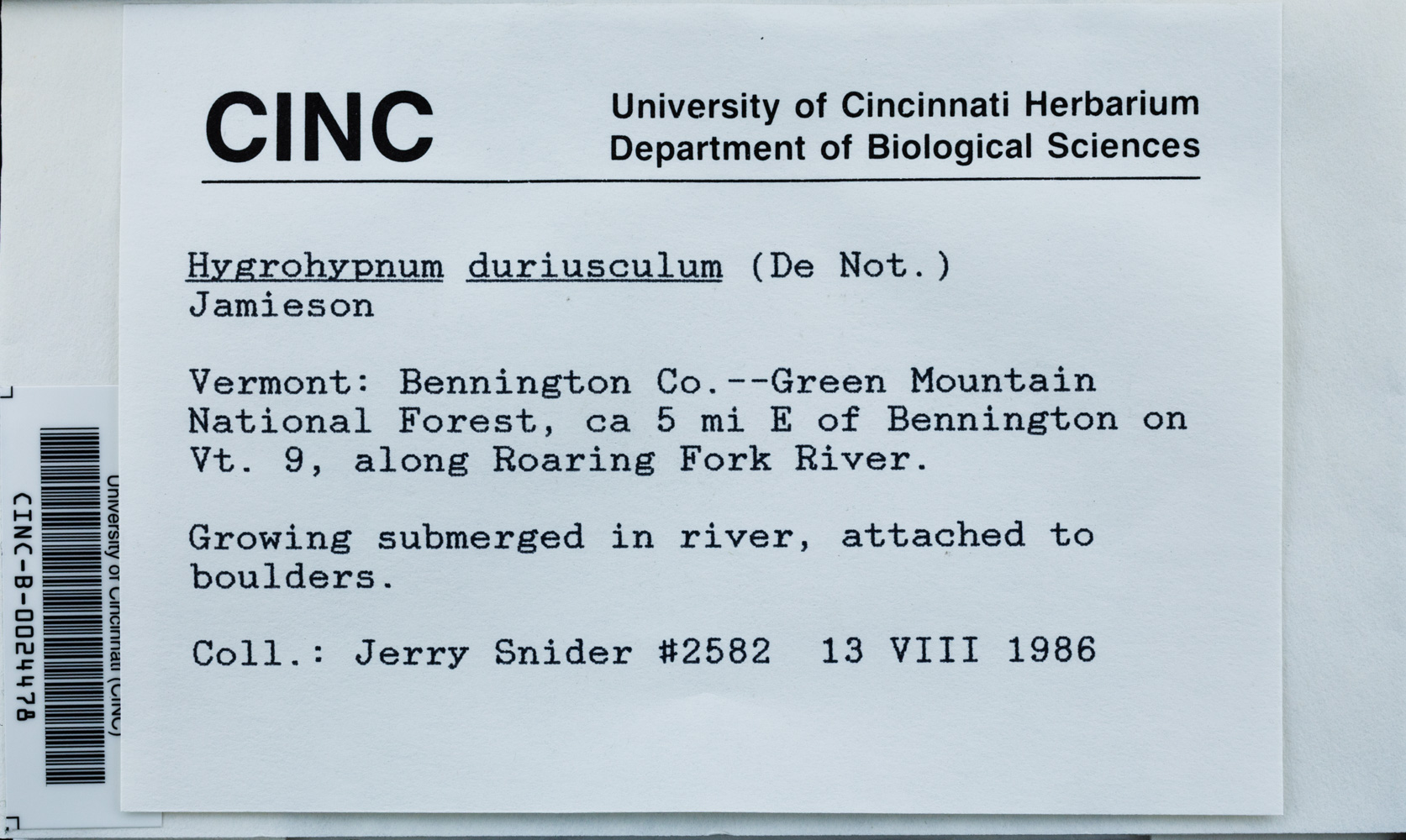 CINC

University of Cincinnati Herbarium
Department of Biological Sciences

Hygrohypnum duriusculum (De Not.) Jamieson

Vermont: Bennington Co.--Green Mountain National Forest, ca 5 mi E of Bennington on Vt. 9, along Roaring Fork River.

Growing submerged in river, attached to boulders.

Coll.: Jerry Snider #2582  13 VIII 1986

University of Cincinnati (CINC)
CINC-B-0024478